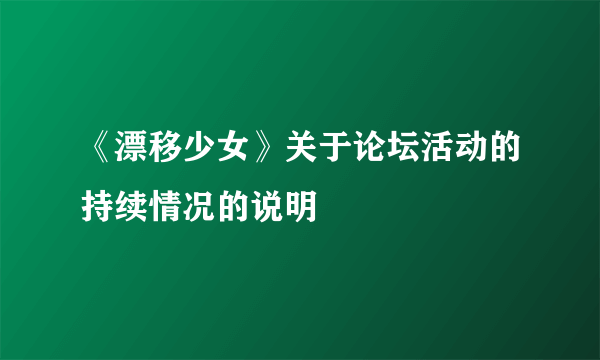 《漂移少女》关于论坛活动的持续情况的说明